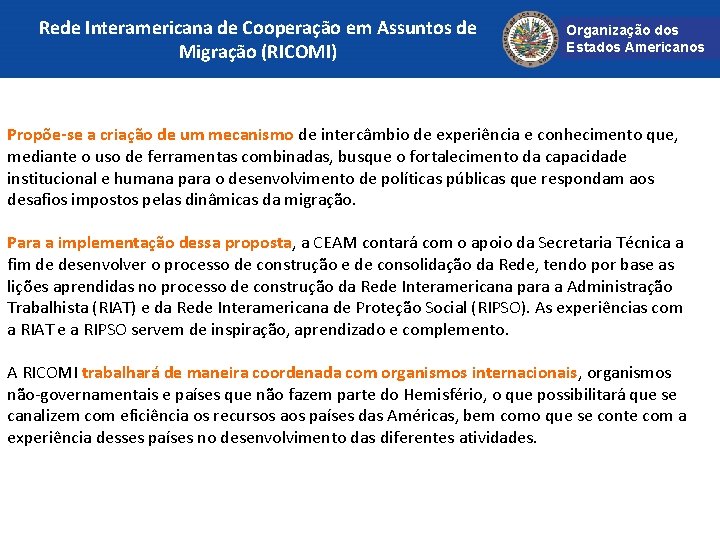 Rede Interamericana de Cooperação em Assuntos de Migração (RICOMI)

Organização dos Estados Americanos

Propõe-se a criação de um mecanismo de intercâmbio de experiência e conhecimento que, mediante o uso de ferramentas combinadas, busque o fortalecimento da capacidade institucional e humana para o desenvolvimento de políticas públicas que respondam aos desafios impostos pelas dinâmicas da migração.

Para a implementação dessa proposta, a CEAM contará com o apoio da Secretaria Técnica a fim de desenvolver o processo de construção e de consolidação da Rede, tendo por base as lições aprendidas no processo de construção da Rede Interamericana para a Administração Trabalhista (RIAT) e da Rede Interamericana de Proteção Social (RIPSO). As experiências com a RIAT e a RIPSO servem de inspiração, aprendizado e complemento.

A RICOMI trabalhará de maneira coordenada com organismos internacionais, organismos não-governamentais e países que não fazem parte do Hemisfério, o que possibilitará que se canalizem com eficiência os recursos aos países das Américas, bem como que se conte com a experiência desses países no desenvolvimento das diferentes atividades.